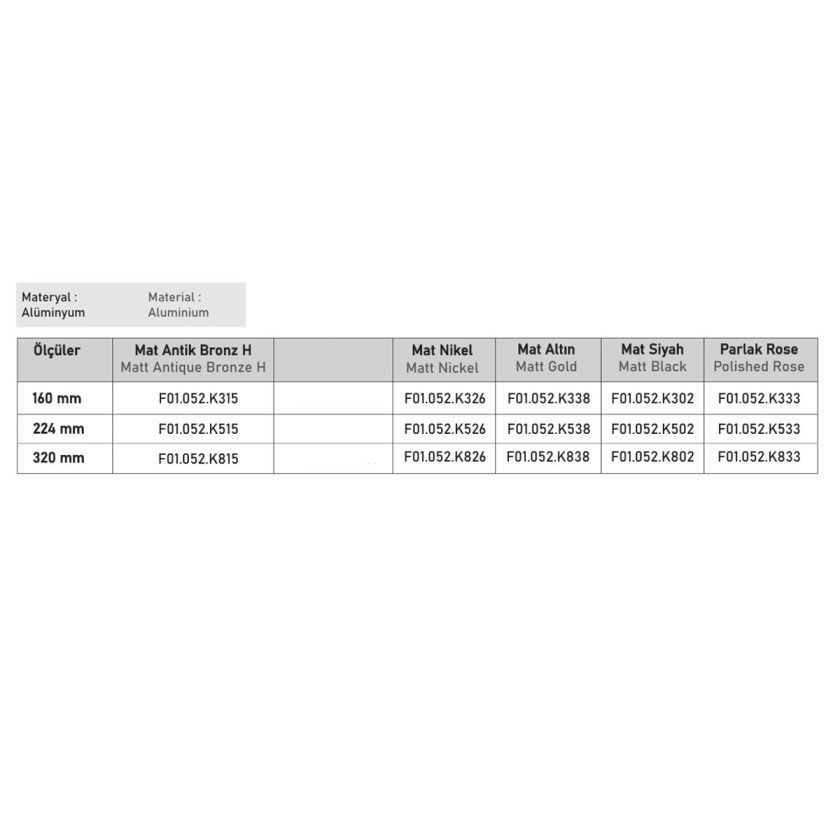 Materyal : Alüminyum

Material : Aluminium

| Ölçüler | Mat Antik Bronz H Matt Antique Bronze H | | Mat Nikel Matt Nickel | Mat Altın Matt Gold | Mat Siyah Matt Black | Parlak Rose Polished Rose |
|---|---|---|---|---|---|---|
| 160 mm | F01.052.K315 | | F01.052.K326 | F01.052.K338 | F01.052.K302 | F01.052.K333 |
| 224 mm | F01.052.K515 | | F01.052.K526 | F01.052.K538 | F01.052.K502 | F01.052.K533 |
| 320 mm | F01.052.K815 | | F01.052.K826 | F01.052.K838 | F01.052.K802 | F01.052.K833 |